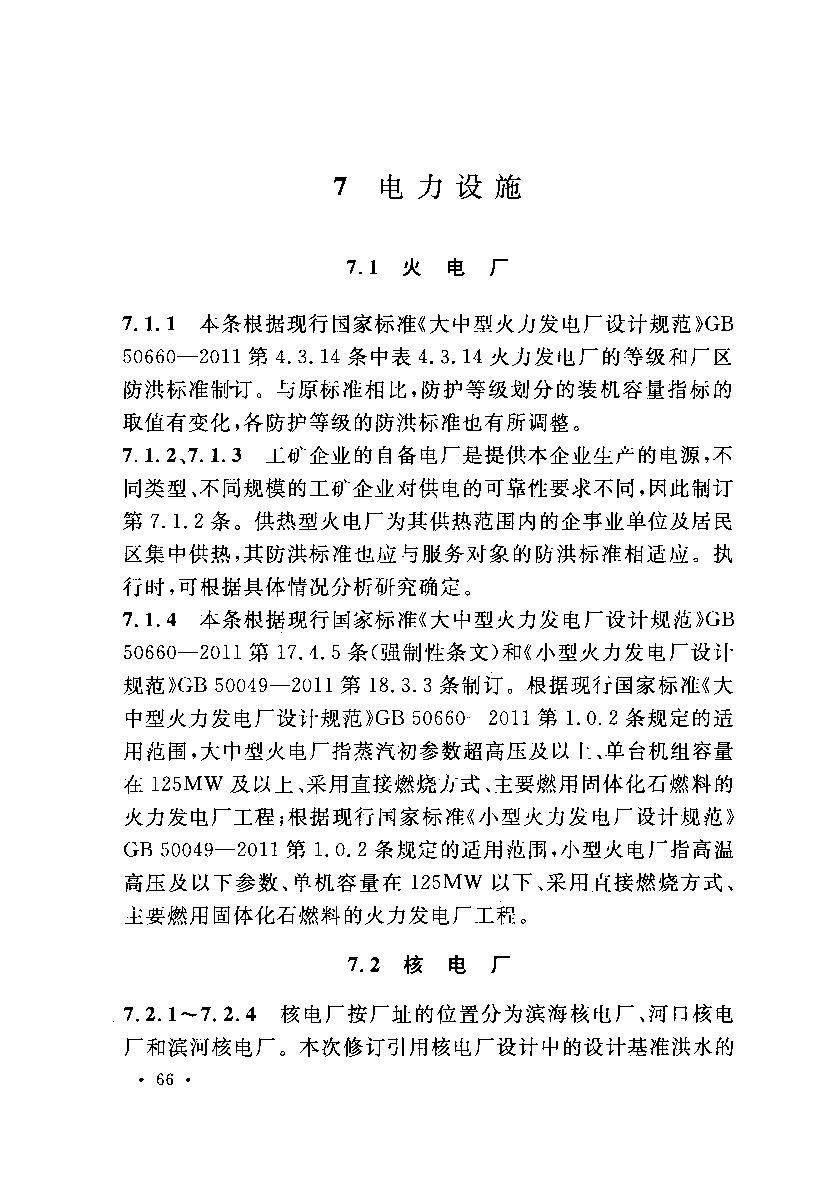 7 电力设施

7.1 火电厂

7.1.1 本条根据现行国家标准《大中型火力发电厂设计规范》GB 50660—2011 第 4.3.14 条中表 4.3.14 火力发电厂的等级和厂区防洪标准制订。与原标准相比，防护等级划分的装机容量指标的取值有变化，各防护等级的防洪标准也有所调整。

7.1.2、7.1.3 工矿企业的自备电厂是提供本企业生产的电源，不同类型、不同规模的工矿企业对供电的可靠性要求不同，因此制订第 7.1.2 条。供热型火电厂为其供热范围内的企事业单位及居民区集中供热，其防洪标准也应与服务对象的防洪标准相适应。执行时，可根据具体情况分析研究确定。

7.1.4 本条根据现行国家标准《大中型火力发电厂设计规范》GB 50660—2011 第 17.4.5 条(强制性条文)和《小型火力发电厂设计规范》GB 50049—2011 第 18.3.3 条制订。根据现行国家标准《大中型火力发电厂设计规范》GB 50660—2011 第 1.0.2 条规定的适用范围，大中型火电厂指蒸汽初参数超高压及以上、单台机组容量在 125MW 及以上、采用直接燃烧方式、主要燃用固体化石燃料的火力发电厂工程；根据现行国家标准《小型火力发电厂设计规范》GB 50049—2011 第 1.0.2 条规定的适用范围，小型火电厂指高温高压及以下参数、单机容量在 125MW 以下、采用直接燃烧方式、主要燃用固体化石燃料的火力发电厂工程。

7.2 核电厂

7.2.1～7.2.4 核电厂按厂址的位置分为滨海核电厂、河口核电厂和滨河核电厂。本次修订引用核电厂设计中的设计基准洪水的

· 66 ·